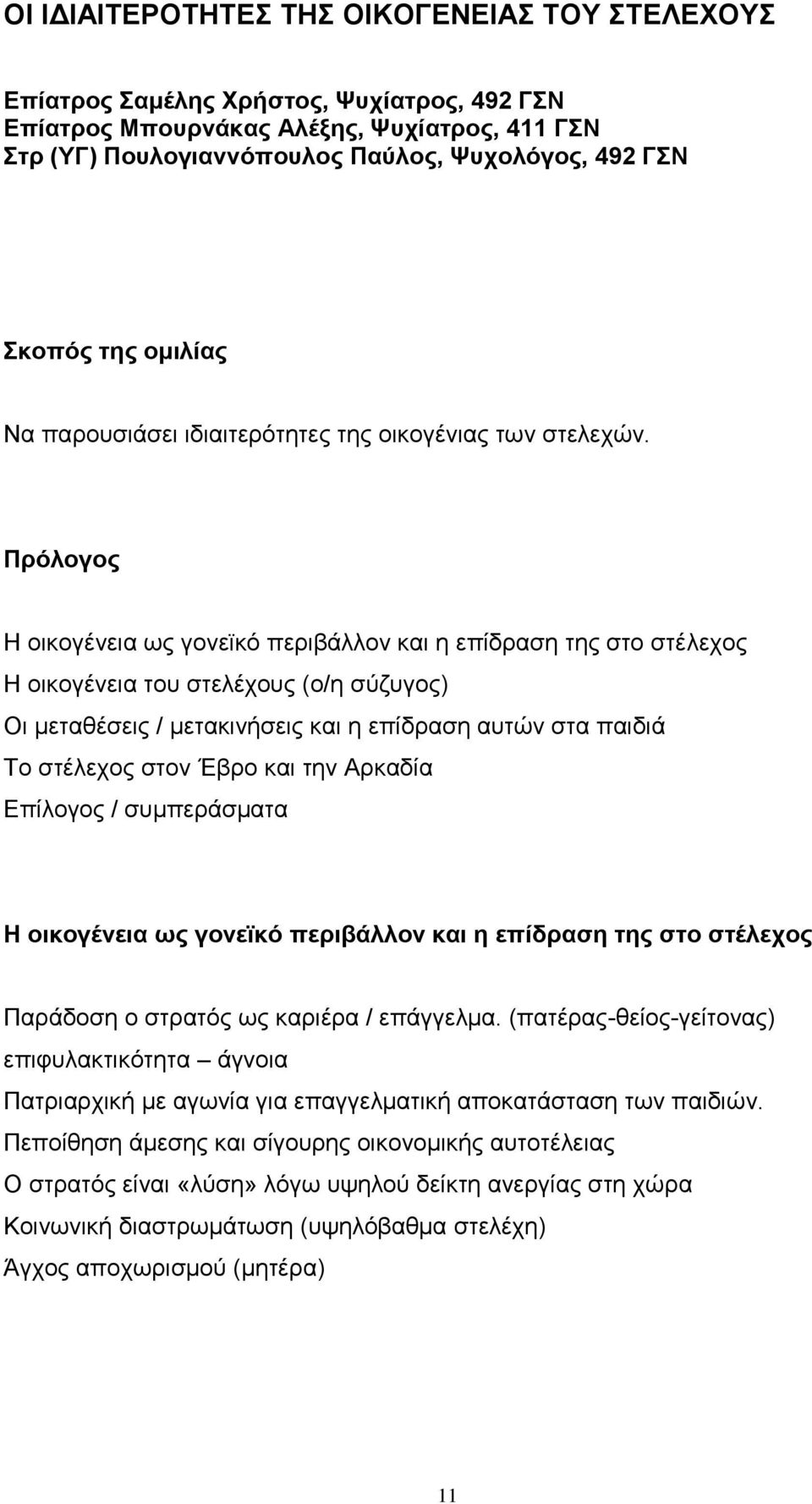 ΟΙ ΙΔΙΑΙΤΕΡΟΤΗΤΕΣ ΤΗΣ ΟΙΚΟΓΕΝΕΙΑΣ ΤΟΥ ΣΤΕΛΕΧΟΥΣ

Επίατρος Σαμέλης Χρήστος, Ψυχίατρος, 492 ΓΣΝ
Επίατρος Μπουρνάκας Αλέξης, Ψυχίατρος, 411 ΓΣΝ
Στρ (ΥΓ) Πουλογιαννόπουλος Παύλος, Ψυχολόγος, 492 ΓΣΝ

Σκοπός της ομιλίας

Να παρουσιάσει ιδιαιτερότητες της οικογένιας των στελεχών.

Πρόλογος

Η οικογένεια ως γονεϊκό περιβάλλον και η επίδραση της στο στέλεχος
Η οικογένεια του στελέχους (ο/η σύζυγος)
Οι μεταθέσεις / μετακινήσεις και η επίδραση αυτών στα παιδιά
Το στέλεχος στον Έβρο και την Αρκαδία
Επίλογος / συμπεράσματα

Η οικογένεια ως γονεϊκό περιβάλλον και η επίδραση της στο στέλεχος

Παράδοση ο στρατός ως καριέρα / επάγγελμα. (πατέρας-θείος-γείτονας)
επιφυλακτικότητα – άγνοια
Πατριαρχική με αγωνία για επαγγελματική αποκατάσταση των παιδιών.
Πεποίθηση άμεσης και σίγουρης οικονομικής αυτοτέλειας
Ο στρατός είναι «λύση» λόγω υψηλού δείκτη ανεργίας στη χώρα
Κοινωνική διαστρωμάτωση (υψηλόβαθμα στελέχη)
Άγχος αποχωρισμού (μητέρα)

11